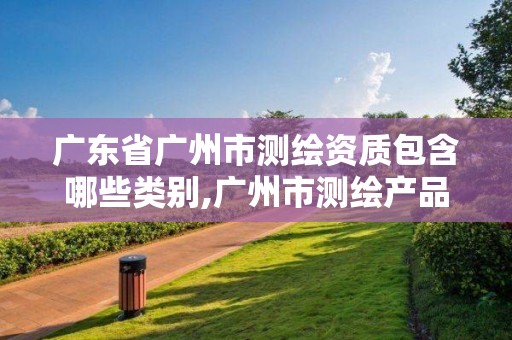 广东省广州市测绘资质包含哪些类别,广州市测绘产品